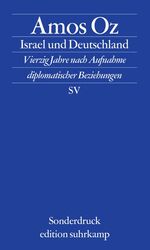 Amos Oz
Israel und Deutschland
Vierzig Jahre nach Aufnahme diplomatischer Beziehungen
SV

Sonderdruck
edition suhrkamp